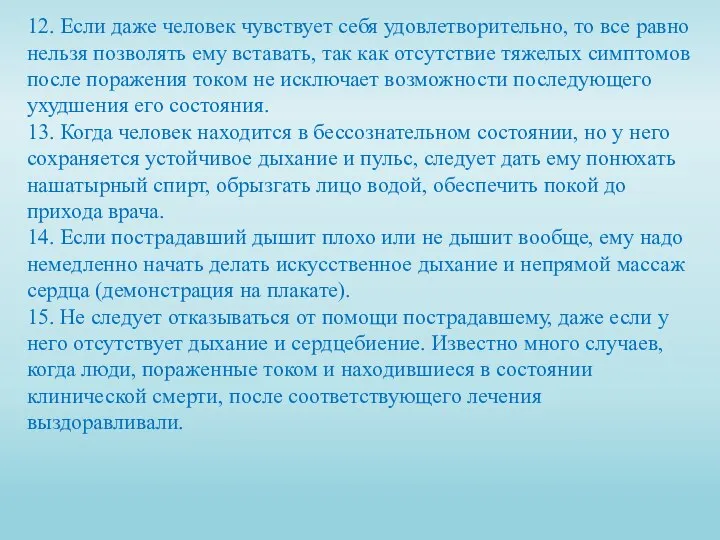 12. Если даже человек чувствует себя удовлетворительно, то все равно нельзя позволять ему вставать, так как отсутствие тяжелых симптомов после поражения током не исключает возможности последующего ухудшения его состояния.
13. Когда человек находится в бессознательном состоянии, но у него сохраняется устойчивое дыхание и пульс, следует дать ему понюхать нашатырный спирт, обрызгать лицо водой, обеспечить покой до прихода врача.
14. Если пострадавший дышит плохо или не дышит вообще, ему надо немедленно начать делать искусственное дыхание и непрямой массаж сердца (демонстрация на плакате).
15. Не следует отказываться от помощи пострадавшему, даже если у него отсутствует дыхание и сердцебиение. Известно много случаев, когда люди, пораженные током и находившиеся в состоянии клинической смерти, после соответствующего лечения выздоравливали.